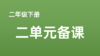 二年级下册

二单元备课